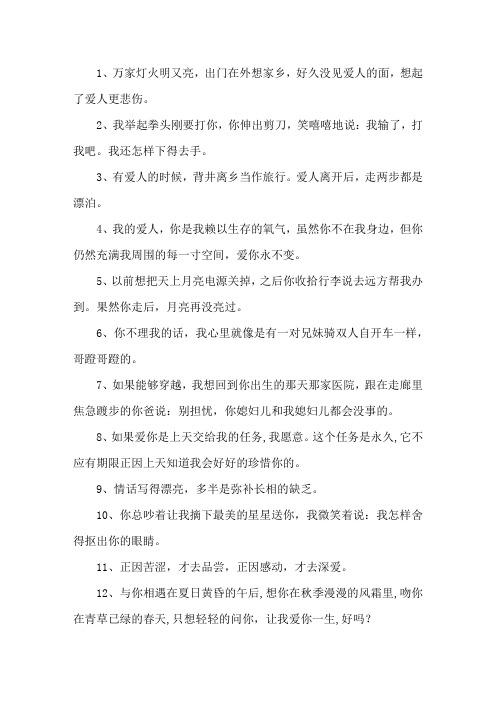 1、万家灯火明又亮，出门在外想家乡，好久没见爱人的面，想起了爱人更悲伤。

2、我举起拳头刚要打你，你伸出剪刀，笑嘻嘻地说：我输了，打我吧。我还怎样下得去手。

3、有爱人的时候，背井离乡当作旅行。爱人离开后，走两步都是漂泊。

4、我的爱人，你是我赖以生存的氧气，虽然你不在我身边，但你仍然充满我周围的每一寸空间，爱你永不变。

5、以前想把天上月亮电源关掉，之后你收拾行李说去远方帮我办到。果然你走后，月亮再没亮过。

6、你不理我的话，我心里就像是有一对兄妹骑双人自开车一样，哥蹬哥蹬的。

7、如果能够穿越，我想回到你出生的那天那家医院，跟在走廊里焦急踱步的你爸说：别担忧，你媳妇儿和我媳妇儿都会没事的。

8、如果爱你是上天交给我的任务,我愿意。这个任务是永久,它不应有期限正因上天知道我会好好的珍惜你的。

9、情话写得漂亮，多半是弥补长相的缺乏。

10、你总吵着让我摘下最美的星星送你，我微笑着说：我怎样舍得抠出你的眼睛。

11、正因苦涩，才去品尝，正因感动，才去深爱。

12、与你相遇在夏日黄昏的午后,想你在秋季漫漫的风霜里,吻你在青草已绿的春天,只想轻轻的问你，让我爱你一生,好吗？